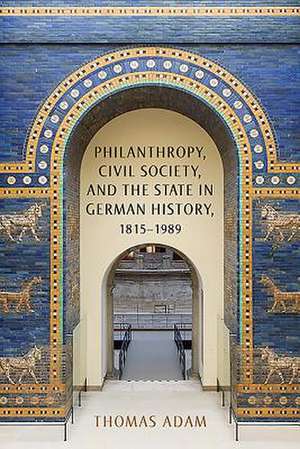 PHILANTHROPY, CIVIL SOCIETY, AND THE STATE IN GERMAN HISTORY, 1815–1989

THOMAS ADAM